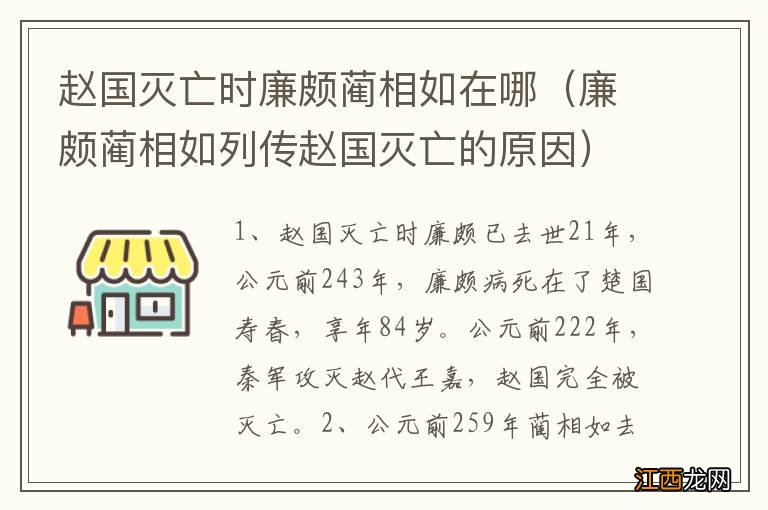 赵国灭亡时廉颇蔺相如在哪（廉颇蔺相如列传赵国灭亡的原因）

1、赵国灭亡时廉颇已去世21年，公元前243年，廉颇病死在了楚国寿春，享年84岁。公元前222年，秦军攻灭赵代王嘉，赵国完全被灭亡。2、公元前259年蔺相如去

江西龙网